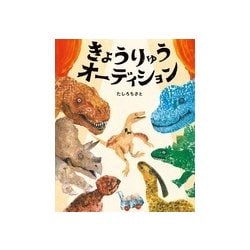 きょうりゅう
オーディション

たしろちさと